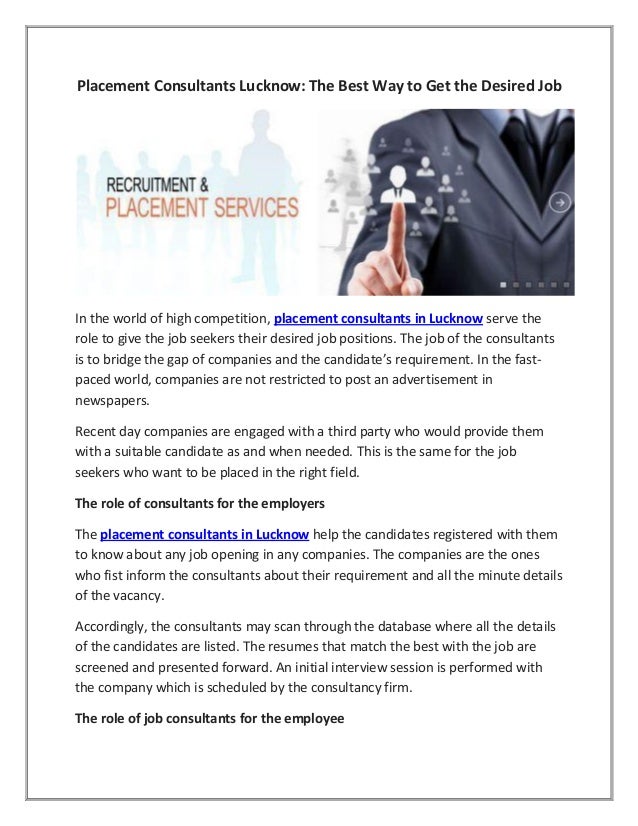 Placement Consultants Lucknow: The Best Way to Get the Desired Job

RECRUITMENT &
PLACEMENT SERVICES

In the world of high competition, placement consultants in Lucknow serve the role to give the job seekers their desired job positions. The job of the consultants is to bridge the gap of companies and the candidate's requirement. In the fast-paced world, companies are not restricted to post an advertisement in newspapers.

Recent day companies are engaged with a third party who would provide them with a suitable candidate as and when needed. This is the same for the job seekers who want to be placed in the right field.

The role of consultants for the employers

The placement consultants in Lucknow help the candidates registered with them to know about any job opening in any companies. The companies are the ones who fist inform the consultants about their requirement and all the minute details of the vacancy.

Accordingly, the consultants may scan through the database where all the details of the candidates are listed. The resumes that match the best with the job are screened and presented forward. An initial interview session is performed with the company which is scheduled by the consultancy firm.

The role of job consultants for the employee